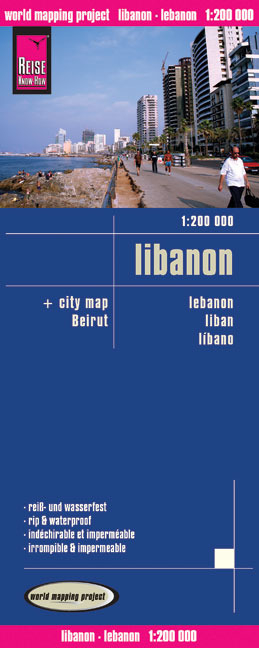 world mapping project libanon · lebanon 1:200 000

REISE KNOW-HOW

1:200 000

libanon

+ city map Beirut

lebanon
liban
líbano

· reiß- und wasserfest
· rip & waterproof
· indéchirable et imperméable
· irrompible & impermeable

world mapping project

libanon · lebanon 1:200 000